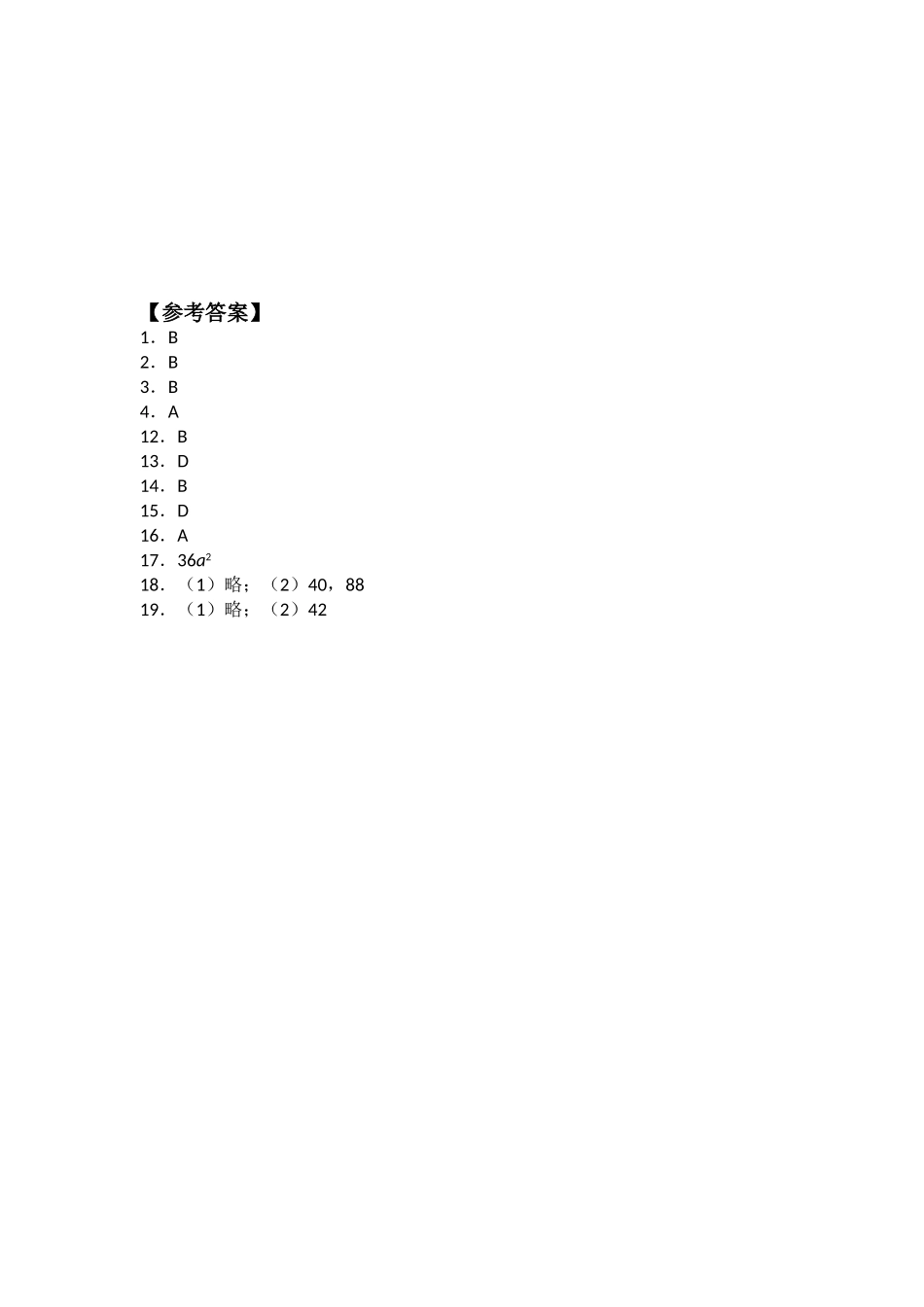 【参考答案】
1．B
2．B
3．B
4．A
12．B
13．D
14．B
15．D
16．A
17．$36a^2$
18．（1）略；（2）40，88
19．（1）略；（2）42